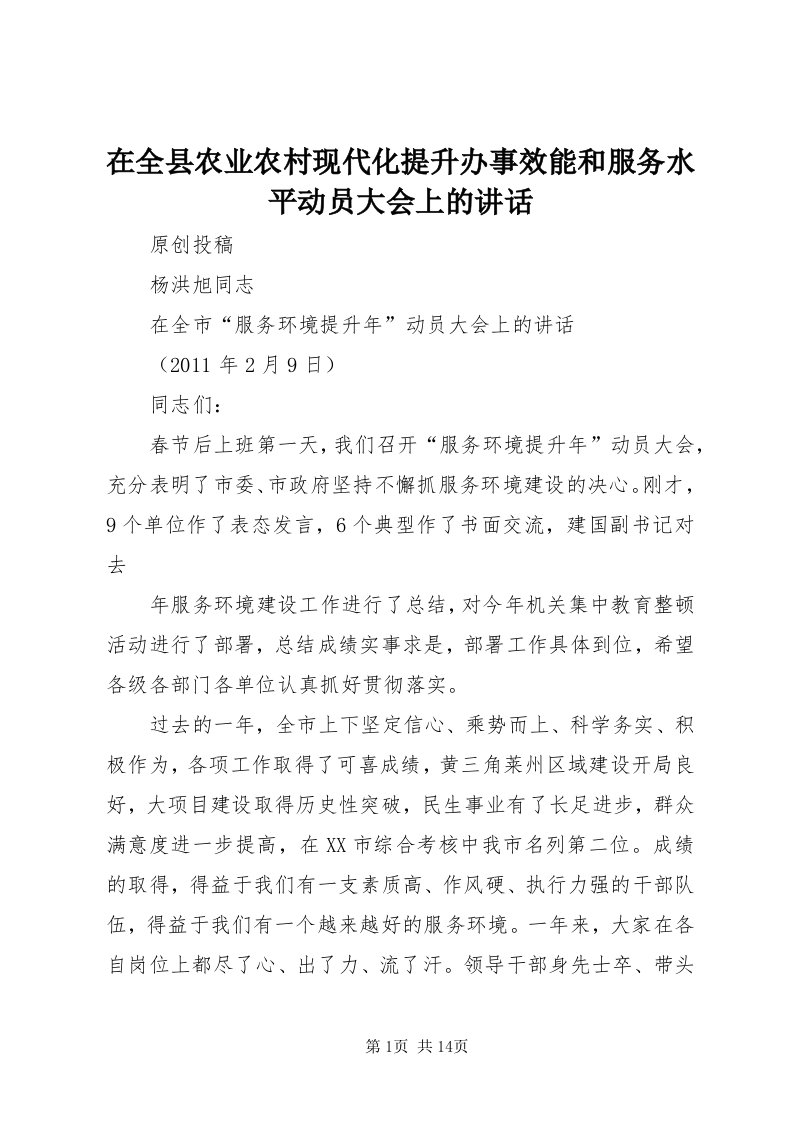 在全县农业农村现代化提升办事效能和服务水平动员大会上的讲话

原创投稿

杨洪旭同志

在全市“服务环境提升年”动员大会上的讲话

（2011 年 2 月 9 日）

同志们：

春节后上班第一天，我们召开“服务环境提升年”动员大会，充分表明了市委、市政府坚持不懈抓服务环境建设的决心。刚才，9 个单位作了表态发言，6 个典型作了书面交流，建国副书记对去

年服务环境建设工作进行了总结，对今年机关集中教育整顿活动进行了部署，总结成绩实事求是，部署工作具体到位，希望各级各部门各单位认真抓好贯彻落实。

过去的一年，全市上下坚定信心、乘势而上、科学务实、积极作为，各项工作取得了可喜成绩，黄三角莱州区域建设开局良好，大项目建设取得历史性突破，民生事业有了长足进步，群众满意度进一步提高，在 XX 市综合考核中我市名列第二位。成绩的取得，得益于我们有一支素质高、作风硬、执行力强的干部队伍，得益于我们有一个越来越好的服务环境。一年来，大家在各自岗位上都尽了心、出了力、流了汗。领导干部身先士卒、带头

第 1页 共 14页